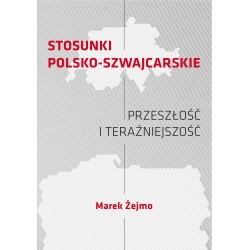 STOSUNKI POLSKO-SZWAJCARSKIE

PRZESZŁOŚĆ I TERAŹNIEJSZOŚĆ

Marek Żejmo